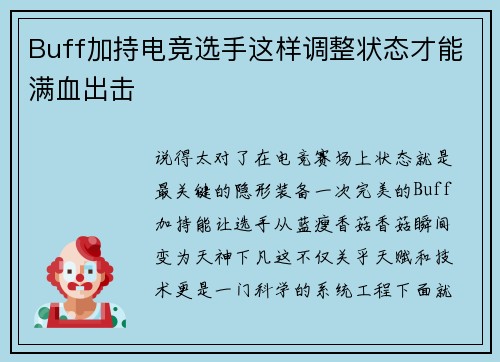 Buff加持电竞选手这样调整状态才能满血出击

说得太对了在电竞赛场上状态就是最关键的隐形装备一次完美的Buff加持能让选手从蓝瘦香菇香菇瞬间变为天神下凡这不仅关乎天赋和技术更是一门科学的系统工程下面就